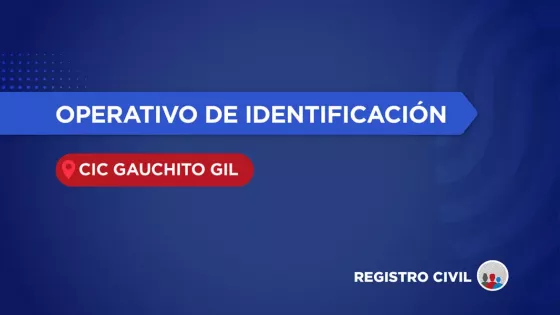 OPERATIVO DE IDENTIFICACIÓN

CIC GAUCHITO GIL

REGISTRO CIVIL